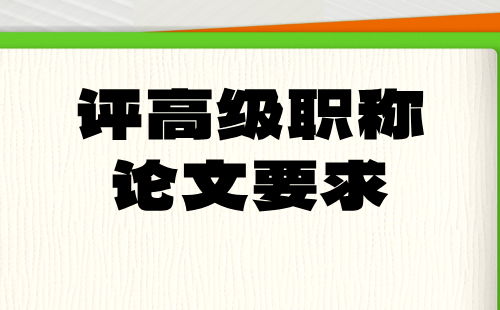 评高级职称
论文要求